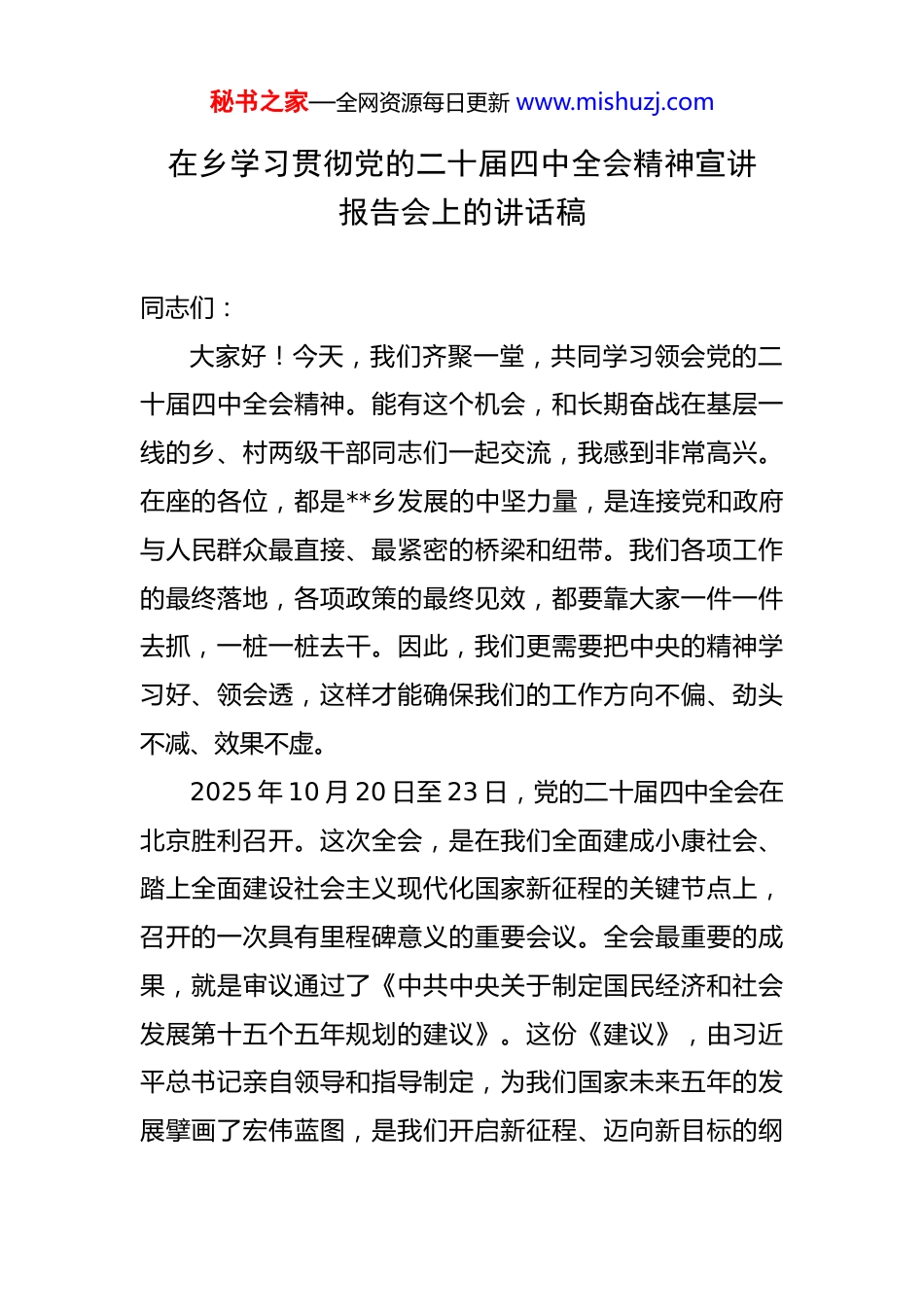 秘书之家—全网资源每日更新 www.mishuzj.com

在乡学习贯彻党的二十届四中全会精神宣讲报告会上的讲话稿

同志们：

大家好！今天，我们齐聚一堂，共同学习领会党的二十届四中全会精神。能有这个机会，和长期奋战在基层一线的乡、村两级干部同志们一起交流，我感到非常高兴。在座的各位，都是**乡发展的中坚力量，是连接党和政府与人民群众最直接、最紧密的桥梁和纽带。我们各项工作的最终落地，各项政策的最终见效，都要靠大家一件一件去抓，一桩一桩去干。因此，我们更需要把中央的精神学习好、领会透，这样才能确保我们的工作方向不偏、劲头不减、效果不虚。

2025 年 10 月 20 日至 23 日，党的二十届四中全会在北京胜利召开。这次全会，是在我们全面建成小康社会、踏上全面建设社会主义现代化国家新征程的关键节点上，召开的一次具有里程碑意义的重要会议。全会最重要的成果，就是审议通过了《中共中央关于制定国民经济和社会发展第十五个五年规划的建议》。这份《建议》，由习近平总书记亲自领导和指导制定，为我们国家未来五年的发展擘画了宏伟蓝图，是我们开启新征程、迈向新目标的纲